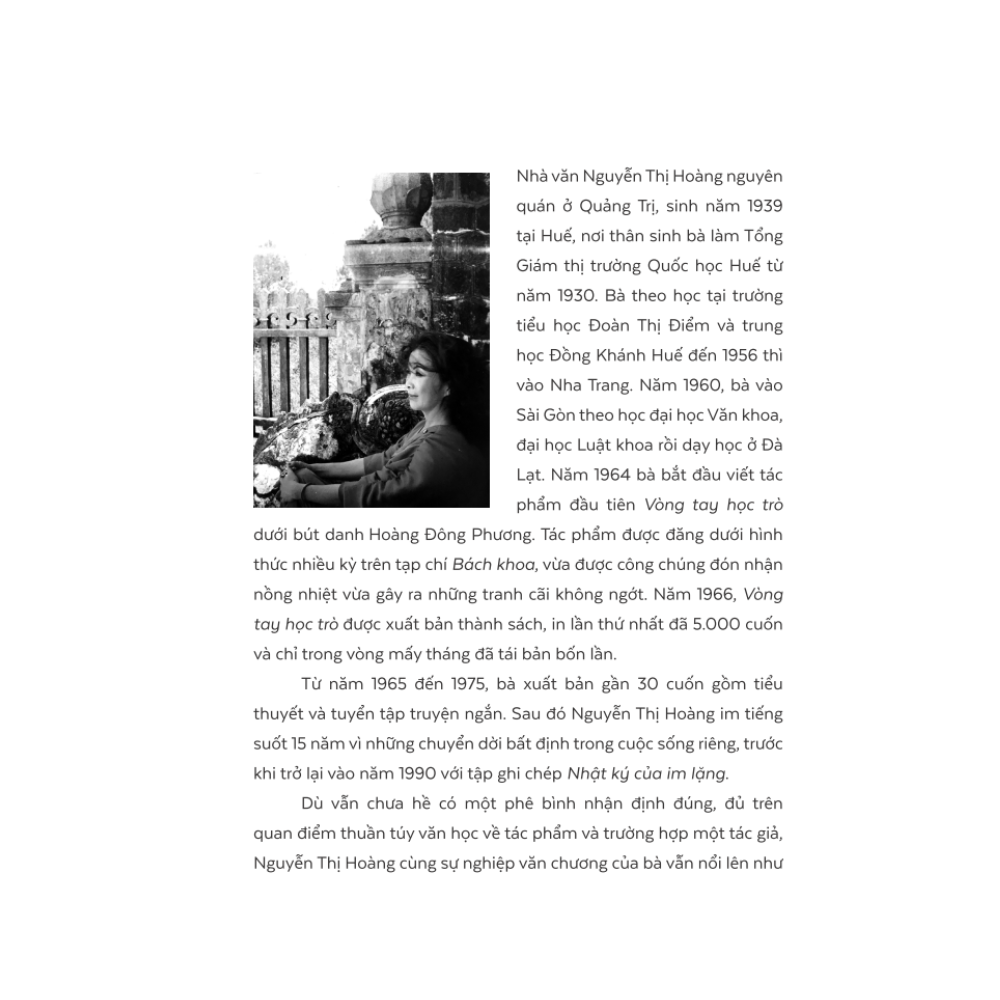 Nhà văn Nguyễn Thị Hoàng nguyên quán ở Quảng Trị, sinh năm 1939 tại Huế, nơi thân sinh bà làm Tổng Giám thị trường Quốc học Huế từ năm 1930. Bà theo học tại trường tiểu học Đoàn Thị Điểm và trung học Đồng Khánh Huế đến 1956 thì vào Nha Trang. Năm 1960, bà vào Sài Gòn theo học đại học Văn khoa, đại học Luật khoa rồi dạy học ở Đà Lạt. Năm 1964 bà bắt đầu viết tác phẩm đầu tiên Vòng tay học trò dưới bút danh Hoàng Đông Phương. Tác phẩm được đăng dưới hình thức nhiều kỳ trên tạp chí Bách khoa, vừa được công chúng đón nhận nồng nhiệt vừa gây ra những tranh cãi không ngớt. Năm 1966, Vòng tay học trò được xuất bản thành sách, in lần thứ nhất đã 5.000 cuốn và chỉ trong vòng mấy tháng đã tái bản bốn lần.

Từ năm 1965 đến 1975, bà xuất bản gần 30 cuốn gồm tiểu thuyết và tuyển tập truyện ngắn. Sau đó Nguyễn Thị Hoàng im tiếng suốt 15 năm vì những chuyển dời bất định trong cuộc sống riêng, trước khi trở lại vào năm 1990 với tập ghi chép Nhật ký của im lặng.

Dù vẫn chưa hề có một phê bình nhận định đúng, đủ trên quan điểm thuần túy văn học về tác phẩm và trường hợp một tác giả, Nguyễn Thị Hoàng cùng sự nghiệp văn chương của bà vẫn nổi lên như